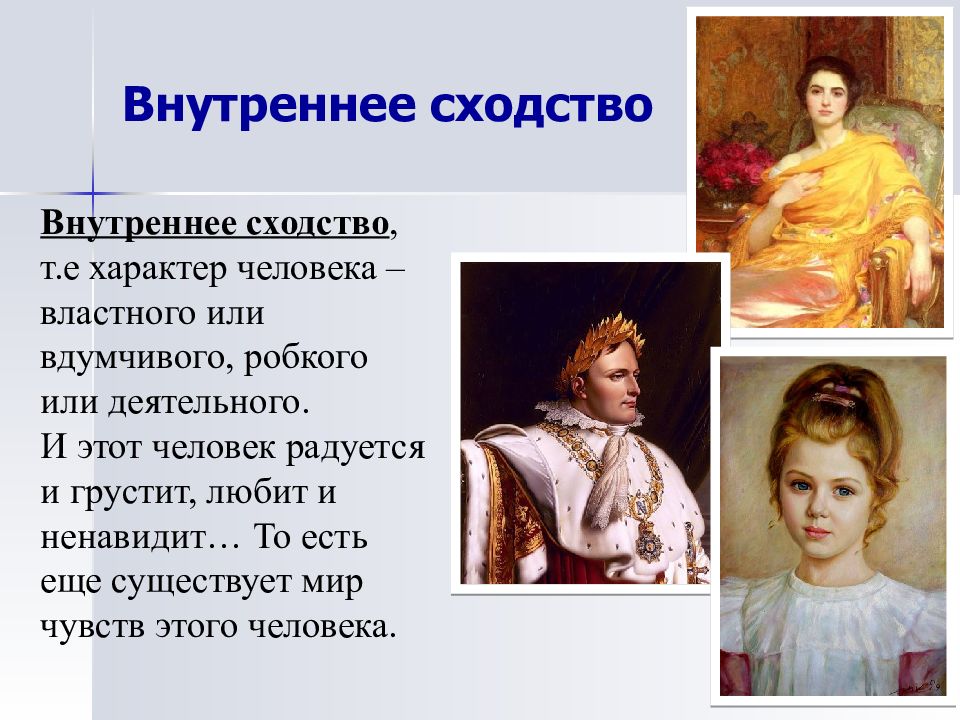 Внутреннее сходство

Внутреннее сходство, т.е характер человека – властного или вдумчивого, робкого или деятельного.
И этот человек радуется и грустит, любит и ненавидит… То есть еще существует мир чувств этого человека.